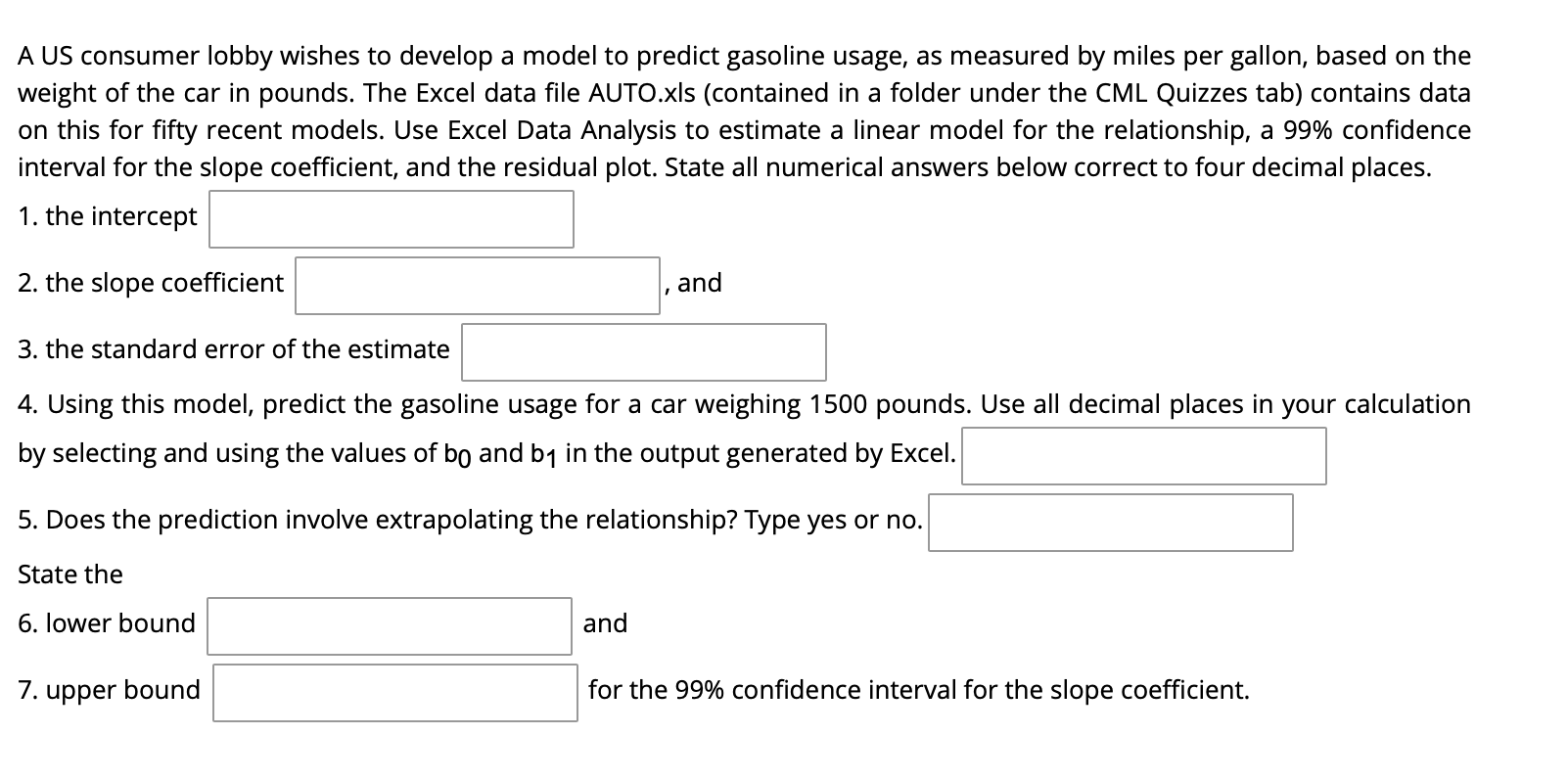 A US consumer lobby wishes to develop a model to predict gasoline usage, as measured by miles per gallon, based on the weight of the car in pounds. The Excel data file AUTO.xls (contained in a folder under the CML Quizzes tab) contains data on this for fifty recent models. Use Excel Data Analysis to estimate a linear model for the relationship, a 99% confidence interval for the slope coefficient, and the residual plot. State all numerical answers below correct to four decimal places.

1. the intercept

2. the slope coefficient , and

3. the standard error of the estimate

4. Using this model, predict the gasoline usage for a car weighing 1500 pounds. Use all decimal places in your calculation by selecting and using the values of $b_0$ and $b_1$ in the output generated by Excel.

5. Does the prediction involve extrapolating the relationship? Type yes or no.

State the

6. lower bound and

7. upper bound for the 99% confidence interval for the slope coefficient.